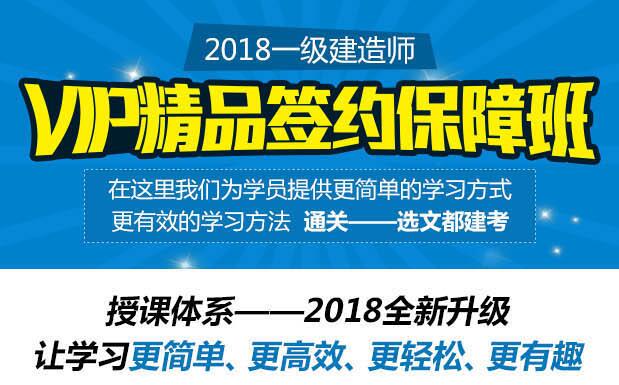 2018一级建造师

VIP精品签约保障班

在这里我们为学员提供更简单的学习方式
更有效的学习方法 通关——选文都建考

授课体系——2018全新升级
让学习更简单、更高效、更轻松、更有趣